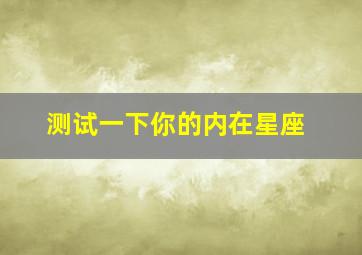 测试一下你的内在星座